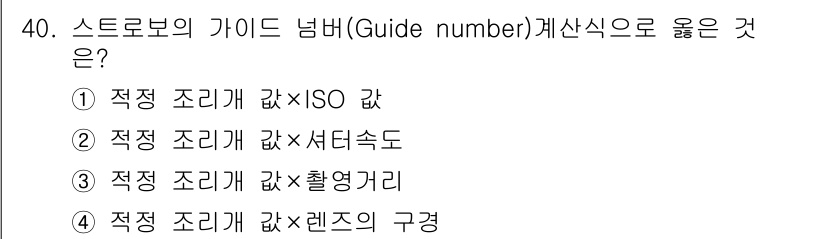 40. 스트로보의 가이드 넘버(Guide number)계산식으로 옳은 것은?

① 적정 조리개 값×ISO 값

② 적정 조리개 값×셔터속도

③ 적정 조리개 값×촬영거리

④ 적정 조리개 값×렌즈의 구경